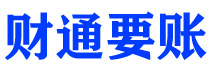 财通要账